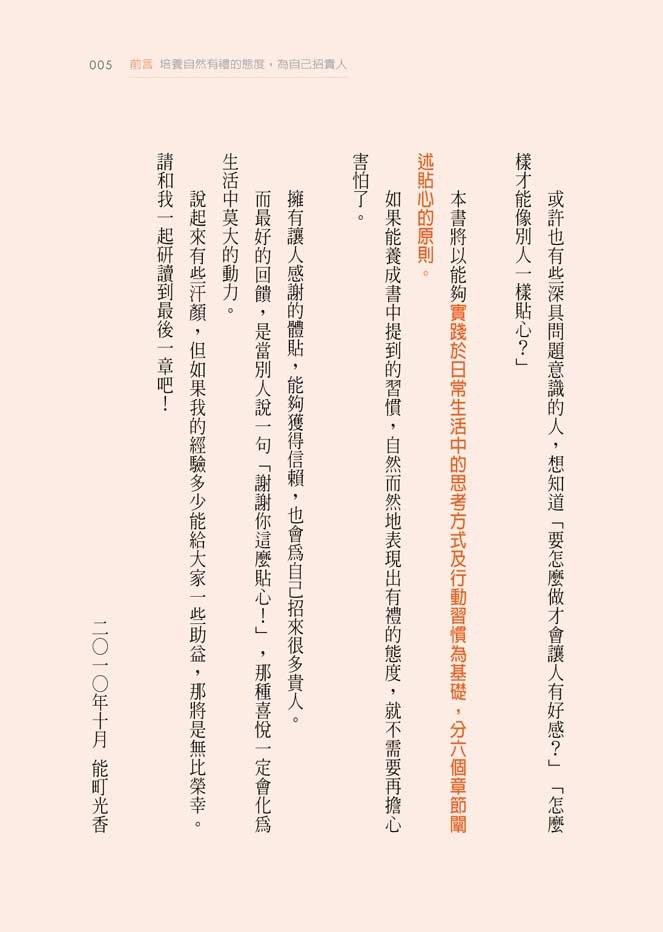 005　前言　培養自然有禮的態度，為自己招貴人

或許也有些深具問題意識的人，想知道「要怎麼做才會讓人有好感？」「怎麼樣才能像別人一樣貼心？」

本書將以能夠實踐於日常生活中的思考方式及行動習慣為基礎，分六個章節闡述貼心的原則。

如果能養成書中提到的習慣，自然而然地表現出有禮的態度，就不需要再擔心害怕了。

擁有讓人感謝的體貼，能夠獲得信賴，也會爲自己招來很多貴人。

而最好的回饋，是當別人說一句「謝謝你這麼貼心！」，那種喜悅一定會化爲生活中莫大的動力。

說起來有些汗顏，但如果我的經驗多少能給大家一些助益，那將是無比榮幸。

請和我一起研讀到最後一章吧！

二〇一〇年十月　能町光香